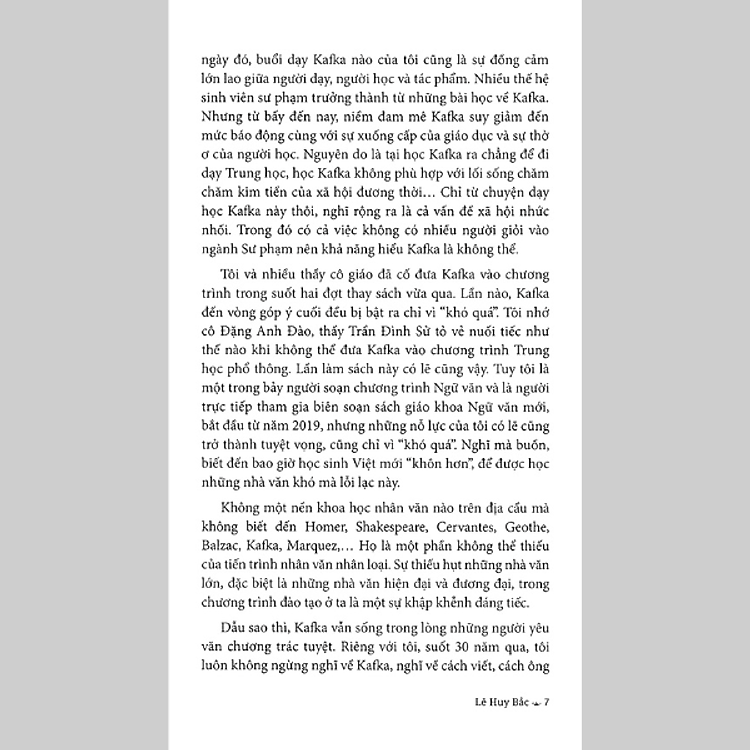 ngày đó, buổi dạy Kafka nào của tôi cũng là sự đồng cảm lớn lao giữa người dạy, người học và tác phẩm. Nhiều thế hệ sinh viên sư phạm trưởng thành từ những bài học về Kafka. Nhưng từ bấy đến nay, niềm đam mê Kafka suy giảm đến mức báo động cùng với sự xuống cấp của giáo dục và sự thờ ơ của người học. Nguyên do là tại học Kafka ra chẳng để đi dạy Trung học, học Kafka không phù hợp với lối sống chăm chăm kim tiền của xã hội đương thời... Chỉ từ chuyện dạy học Kafka này thôi, nghĩ rộng ra là cả vấn đề xã hội nhức nhối. Trong đó có cả việc không có nhiều người giỏi vào ngành Sư phạm nên khả năng hiểu Kafka là không thể.

Tôi và nhiều thầy cô giáo đã cố đưa Kafka vào chương trình trong suốt hai đợt thay sách vừa qua. Lần nào, Kafka đến vòng góp ý cuối đều bị bật ra chỉ vì "khó quá". Tôi nhớ cô Đặng Anh Đào, thầy Trần Đình Sử tỏ vẻ nuối tiếc như thế nào khi không thể đưa Kafka vào chương trình Trung học phổ thông. Lần làm sách này có lẽ cũng vậy. Tuy tôi là một trong bảy người soạn chương trình Ngữ văn và là người trực tiếp tham gia biên soạn sách giáo khoa Ngữ văn mới, bắt đầu từ năm 2019, nhưng những nỗ lực của tôi có lẽ cũng trở thành tuyệt vọng, cũng chỉ vì "khó quá". Nghĩ mà buồn, biết đến bao giờ học sinh Việt mới "khôn hơn", để được học những nhà văn khó mà lỗi lạc này.

Không một nền khoa học nhân văn nào trên địa cầu mà không biết đến Homer, Shakespeare, Cervantes, Geothe, Balzac, Kafka, Marquez,... Họ là một phần không thể thiếu của tiến trình nhân văn nhân loại. Sự thiếu hụt những nhà văn lớn, đặc biệt là những nhà văn hiện đại và đương đại, trong chương trình đào tạo ở ta là một sự khập khễnh đáng tiếc.

Dẫu sao thì, Kafka vẫn sống trong lòng những người yêu văn chương trác tuyệt. Riêng với tôi, suốt 30 năm qua, tôi luôn không ngừng nghĩ về Kafka, nghĩ về cách viết, cách ông

Lê Huy Bắc 7